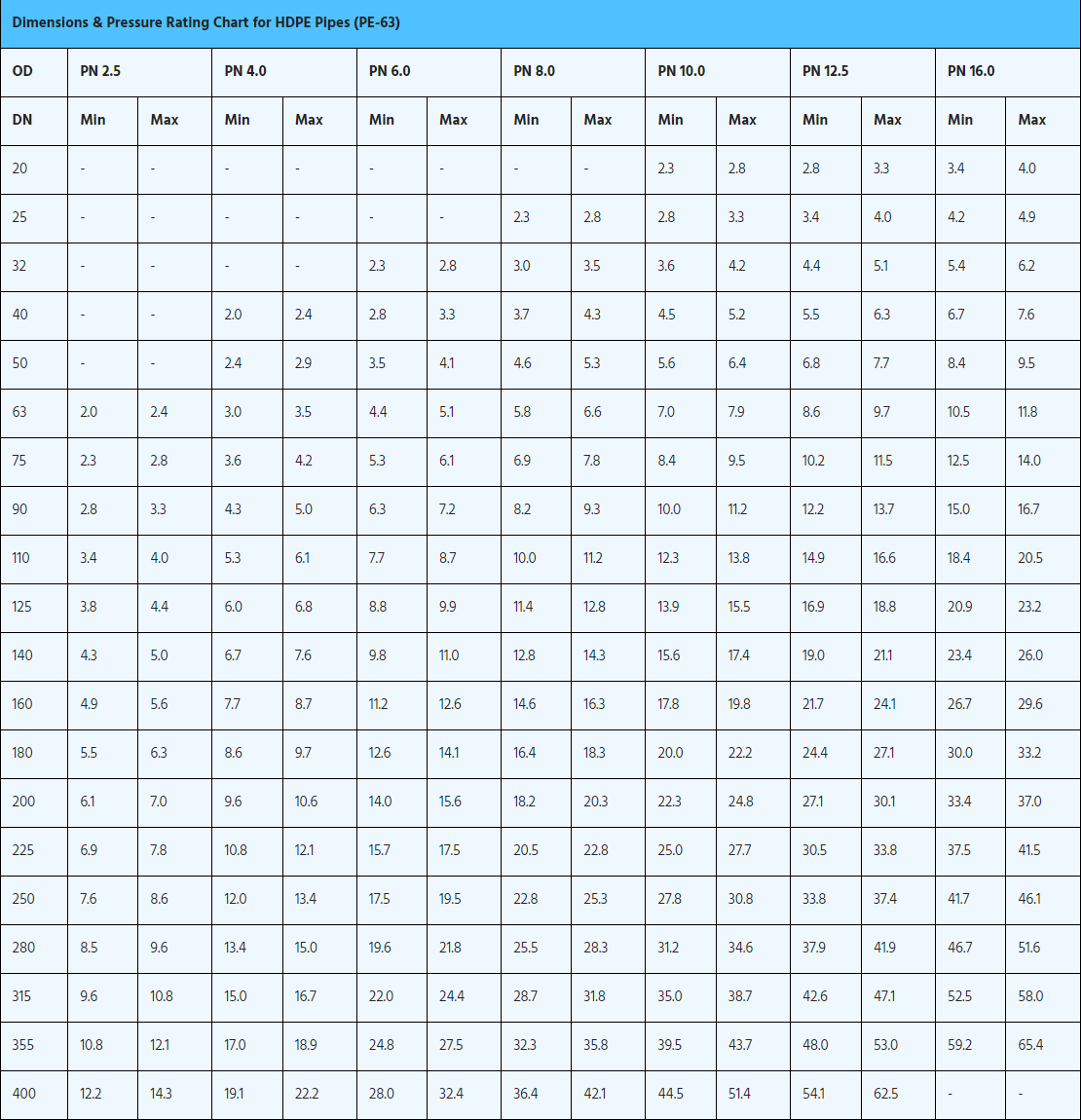 Dimensions & Pressure Rating Chart for HDPE Pipes (PE-63)

| OD | PN 2.5 | | PN 4.0 | | PN 6.0 | | PN 8.0 | | PN 10.0 | | PN 12.5 | | PN 16.0 | |
|---|---|---|---|---|---|---|---|---|---|---|---|---|---|---|
| DN | Min | Max | Min | Max | Min | Max | Min | Max | Min | Max | Min | Max | Min | Max |
| 20 | - | - | - | - | - | - | - | - | 2.3 | 2.8 | 2.8 | 3.3 | 3.4 | 4.0 |
| 25 | - | - | - | - | - | - | 2.3 | 2.8 | 2.8 | 3.3 | 3.4 | 4.0 | 4.2 | 4.9 |
| 32 | - | - | - | - | 2.3 | 2.8 | 3.0 | 3.5 | 3.6 | 4.2 | 4.4 | 5.1 | 5.4 | 6.2 |
| 40 | - | - | 2.0 | 2.4 | 2.8 | 3.3 | 3.7 | 4.3 | 4.5 | 5.2 | 5.5 | 6.3 | 6.7 | 7.6 |
| 50 | - | - | 2.4 | 2.9 | 3.5 | 4.1 | 4.6 | 5.3 | 5.6 | 6.4 | 6.8 | 7.7 | 8.4 | 9.5 |
| 63 | 2.0 | 2.4 | 3.0 | 3.5 | 4.4 | 5.1 | 5.8 | 6.6 | 7.0 | 7.9 | 8.6 | 9.7 | 10.5 | 11.8 |
| 75 | 2.3 | 2.8 | 3.6 | 4.2 | 5.3 | 6.1 | 6.9 | 7.8 | 8.4 | 9.5 | 10.2 | 11.5 | 12.5 | 14.0 |
| 90 | 2.8 | 3.3 | 4.3 | 5.0 | 6.3 | 7.2 | 8.2 | 9.3 | 10.0 | 11.2 | 12.2 | 13.7 | 15.0 | 16.7 |
| 110 | 3.4 | 4.0 | 5.3 | 6.1 | 7.7 | 8.7 | 10.0 | 11.2 | 12.3 | 13.8 | 14.9 | 16.6 | 18.4 | 20.5 |
| 125 | 3.8 | 4.4 | 6.0 | 6.8 | 8.8 | 9.9 | 11.4 | 12.8 | 13.9 | 15.5 | 16.9 | 18.8 | 20.9 | 23.2 |
| 140 | 4.3 | 5.0 | 6.7 | 7.6 | 9.8 | 11.0 | 12.8 | 14.3 | 15.6 | 17.4 | 19.0 | 21.1 | 23.4 | 26.0 |
| 160 | 4.9 | 5.6 | 7.7 | 8.7 | 11.2 | 12.6 | 14.6 | 16.3 | 17.8 | 19.8 | 21.7 | 24.1 | 26.7 | 29.6 |
| 180 | 5.5 | 6.3 | 8.6 | 9.7 | 12.6 | 14.1 | 16.4 | 18.3 | 20.0 | 22.2 | 24.4 | 27.1 | 30.0 | 33.2 |
| 200 | 6.1 | 7.0 | 9.6 | 10.6 | 14.0 | 15.6 | 18.2 | 20.3 | 22.3 | 24.8 | 27.1 | 30.1 | 33.4 | 37.0 |
| 225 | 6.9 | 7.8 | 10.8 | 12.1 | 15.7 | 17.5 | 20.5 | 22.8 | 25.0 | 27.7 | 30.5 | 33.8 | 37.5 | 41.5 |
| 250 | 7.6 | 8.6 | 12.0 | 13.4 | 17.5 | 19.5 | 22.8 | 25.3 | 27.8 | 30.8 | 33.8 | 37.4 | 41.7 | 46.1 |
| 280 | 8.5 | 9.6 | 13.4 | 15.0 | 19.6 | 21.8 | 25.5 | 28.3 | 31.2 | 34.6 | 37.9 | 41.9 | 46.7 | 51.6 |
| 315 | 9.6 | 10.8 | 15.0 | 16.7 | 22.0 | 24.4 | 28.7 | 31.8 | 35.0 | 38.7 | 42.6 | 47.1 | 52.5 | 58.0 |
| 355 | 10.8 | 12.1 | 17.0 | 18.9 | 24.8 | 27.5 | 32.3 | 35.8 | 39.5 | 43.7 | 48.0 | 53.0 | 59.2 | 65.4 |
| 400 | 12.2 | 14.3 | 19.1 | 22.2 | 28.0 | 32.4 | 36.4 | 42.1 | 44.5 | 51.4 | 54.1 | 62.5 | - | - |